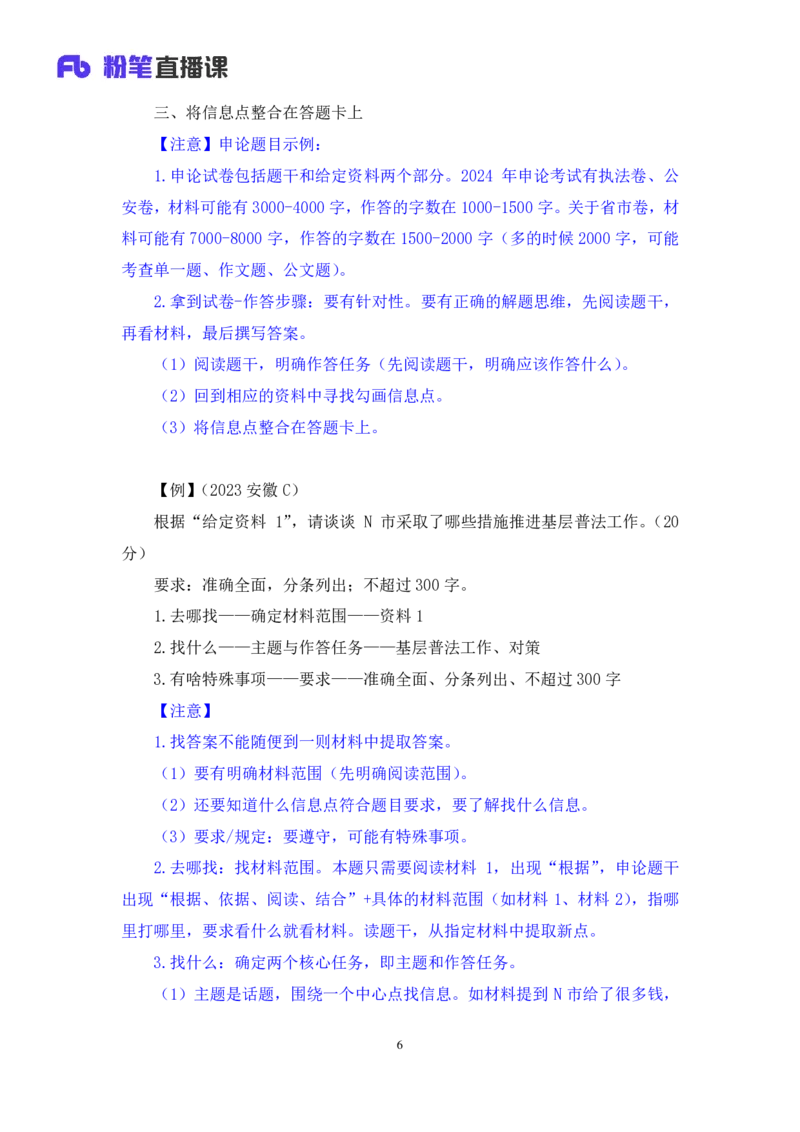 Fb 粉笔直播课

三、将信息点整合在答题卡上

【注意】申论题目示例：

1.申论试卷包括题干和给定资料两个部分。2024 年申论考试有执法卷、公安卷，材料可能有 3000-4000 字，作答的字数在 1000-1500 字。关于省市卷，材料可能有 7000-8000 字，作答的字数在 1500-2000 字（多的时候 2000 字，可能考查单一题、作文题、公文题）。

2.拿到试卷-作答步骤：要有针对性。要有正确的解题思维，先阅读题干，再看材料，最后撰写答案。

（1）阅读题干，明确作答任务（先阅读题干，明确应该作答什么）。

（2）回到相应的资料中寻找勾画信息点。

（3）将信息点整合在答题卡上。

【例】（2023 安徽 C）

根据“给定资料 1”，请谈谈 N 市采取了哪些措施推进基层普法工作。（20 分）

要求：准确全面，分条列出；不超过 300 字。

1.去哪找——确定材料范围——资料 1

2.找什么——主题与作答任务——基层普法工作、对策

3.有啥特殊事项——要求——准确全面、分条列出、不超过 300 字

【注意】

1.找答案不能随便到一则材料中提取答案。

（1）要有明确材料范围（先明确阅读范围）。

（2）还要知道什么信息点符合题目要求，要了解找什么信息。

（3）要求/规定：要遵守，可能有特殊事项。

2.去哪找：找材料范围。本题只需要阅读材料 1，出现“根据”，申论题干出现“根据、依据、阅读、结合”+具体的材料范围（如材料 1、材料 2），指哪里打哪里，要求看什么就看材料。读题干，从指定材料中提取新点。

3.找什么：确定两个核心任务，即主题和作答任务。

（1）主题是话题，围绕一个中心点找信息。如材料提到 N 市给了很多钱，

6